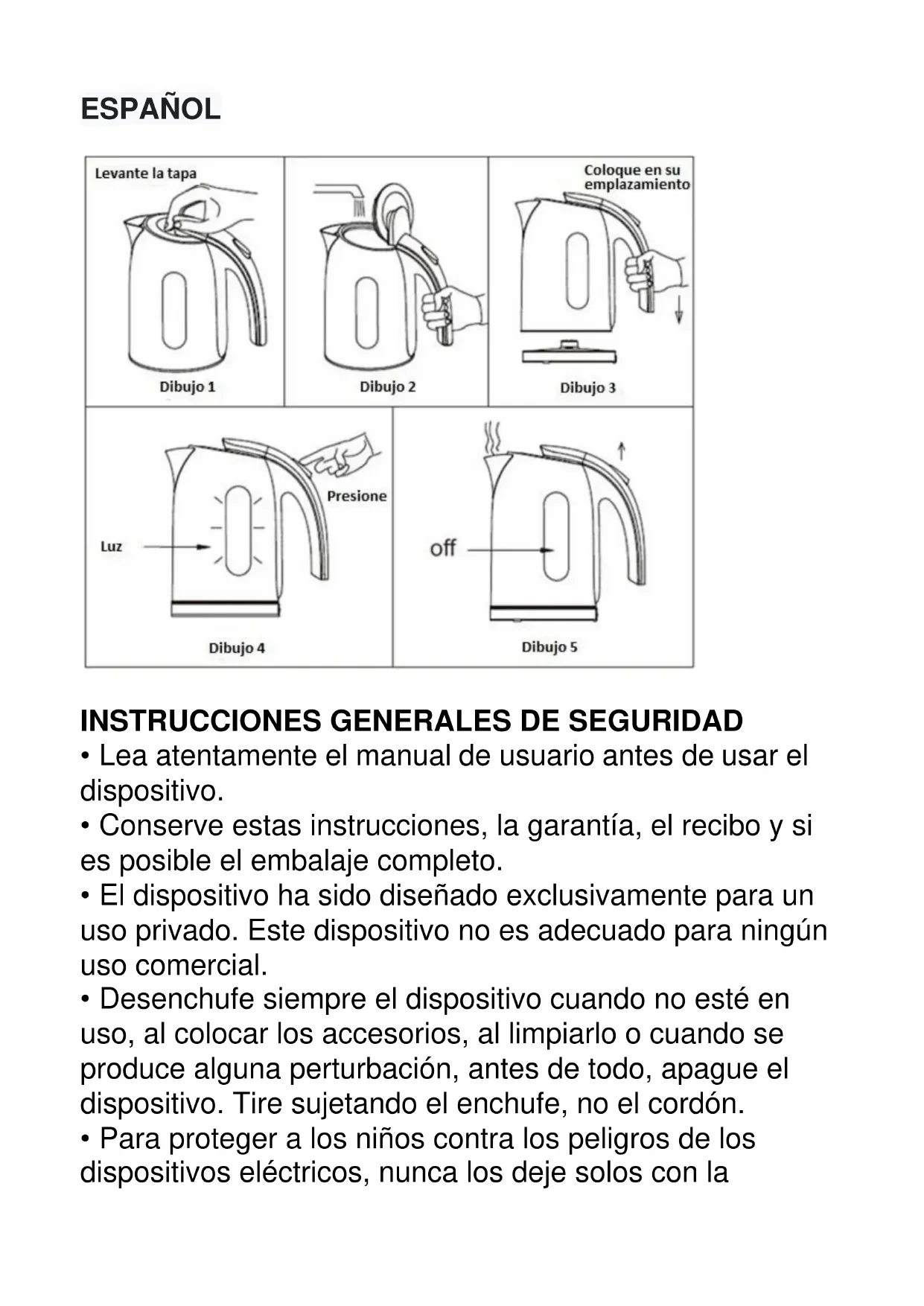 ESPAÑOL

Levante la tapa

Dibujo 1

Dibujo 2

Coloque en su emplazamiento

Dibujo 3

Presione

Luz

Dibujo 4

off

Dibujo 5

INSTRUCCIONES GENERALES DE SEGURIDAD
• Lea atentamente el manual de usuario antes de usar el dispositivo.
• Conserve estas instrucciones, la garantía, el recibo y si es posible el embalaje completo.
• El dispositivo ha sido diseñado exclusivamente para un uso privado. Este dispositivo no es adecuado para ningún uso comercial.
• Desenchufe siempre el dispositivo cuando no esté en uso, al colocar los accesorios, al limpiarlo o cuando se produce alguna perturbación, antes de todo, apague el dispositivo. Tire sujetando el enchufe, no el cordón.
• Para proteger a los niños contra los peligros de los dispositivos eléctricos, nunca los deje solos con la